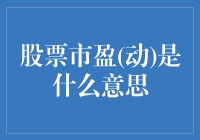 股票市盈(动)是什么意思